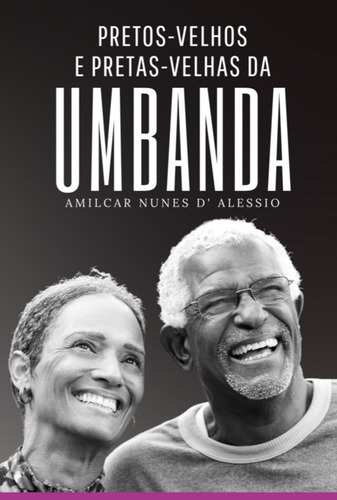 PRETOS-VELHOS
E PRETAS-VELHAS DA
UMBANDA
AMILCAR NUNES D' ALESSIO